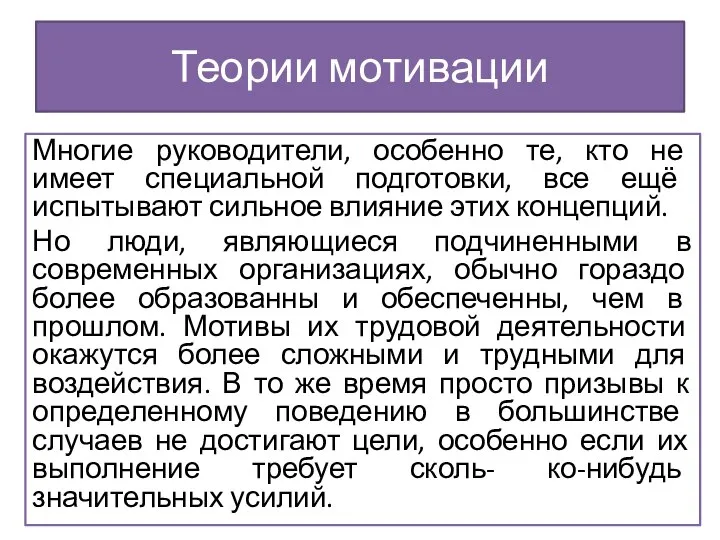 Теории мотивации

Многие руководители, особенно те, кто не имеет специальной подготовки, все ещё испытывают сильное влияние этих концепций.

Но люди, являющиеся подчиненными в современных организациях, обычно гораздо более образованны и обеспеченны, чем в прошлом. Мотивы их трудовой деятельности окажутся более сложными и трудными для воздействия. В то же время просто призывы к определенному поведению в большинстве случаев не достигают цели, особенно если их выполнение требует сколь- ко-нибудь значительных усилий.